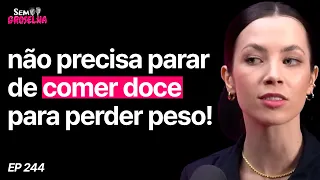 Sem GROSELHA

não precisa parar de comer doce para perder peso!

EP 244